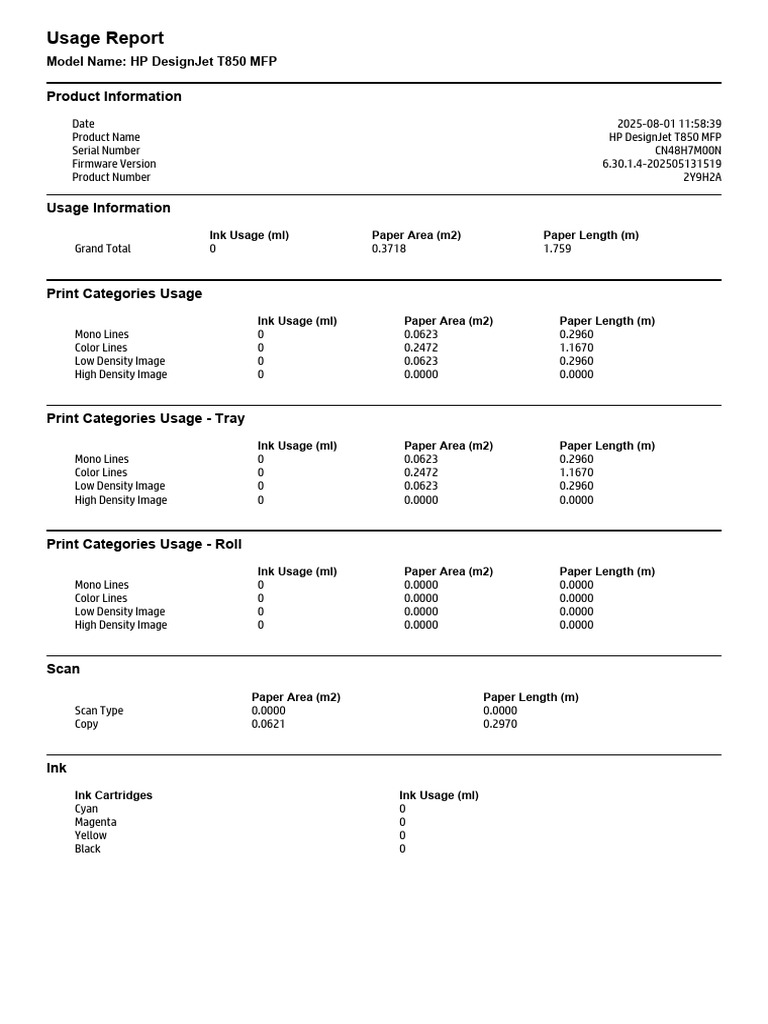 Usage Report
Model Name: HP DesignJet T850 MFP

Product Information

| | |
|---|---|
| Date | 2025-08-01 11:58:39 |
| Product Name | HP DesignJet T850 MFP |
| Serial Number | CN48H7M00N |
| Firmware Version | 6.30.1.4-202505131519 |
| Product Number | 2Y9H2A |

Usage Information

| | Ink Usage (ml) | Paper Area (m2) | Paper Length (m) |
|---|---|---|---|
| Grand Total | 0 | 0.3718 | 1.759 |

Print Categories Usage

| | Ink Usage (ml) | Paper Area (m2) | Paper Length (m) |
|---|---|---|---|
| Mono Lines | 0 | 0.0623 | 0.2960 |
| Color Lines | 0 | 0.2472 | 1.1670 |
| Low Density Image | 0 | 0.0623 | 0.2960 |
| High Density Image | 0 | 0.0000 | 0.0000 |

Print Categories Usage - Tray

| | Ink Usage (ml) | Paper Area (m2) | Paper Length (m) |
|---|---|---|---|
| Mono Lines | 0 | 0.0623 | 0.2960 |
| Color Lines | 0 | 0.2472 | 1.1670 |
| Low Density Image | 0 | 0.0623 | 0.2960 |
| High Density Image | 0 | 0.0000 | 0.0000 |

Print Categories Usage - Roll

| | Ink Usage (ml) | Paper Area (m2) | Paper Length (m) |
|---|---|---|---|
| Mono Lines | 0 | 0.0000 | 0.0000 |
| Color Lines | 0 | 0.0000 | 0.0000 |
| Low Density Image | 0 | 0.0000 | 0.0000 |
| High Density Image | 0 | 0.0000 | 0.0000 |

Scan

| | Paper Area (m2) | Paper Length (m) |
|---|---|---|
| Scan Type | 0.0000 | 0.0000 |
| Copy | 0.0621 | 0.2970 |

Ink

| Ink Cartridges | Ink Usage (ml) |
|---|---|
| Cyan | 0 |
| Magenta | 0 |
| Yellow | 0 |
| Black | 0 |